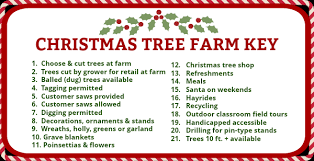 CHRISTMAS TREE FARM KEY

1. Choose & cut trees at farm
2. Trees cut by grower for retail at farm
3. Balled (dug) trees available
4. Tagging permitted
5. Customer saws provided
6. Customer saws allowed
7. Digging permitted
8. Decorations, ornaments & stands
9. Wreaths, holly, greens or garland
10. Grave blankets
11. Poinsettias & flowers

12. Christmas tree shop
13. Refreshments
14. Meals
15. Santa on weekends
16. Hayrides
17. Recycling
18. Outdoor classroom field tours
19. Handicapped accessible
20. Drilling for pin-type stands
21. Trees 10 ft. + available